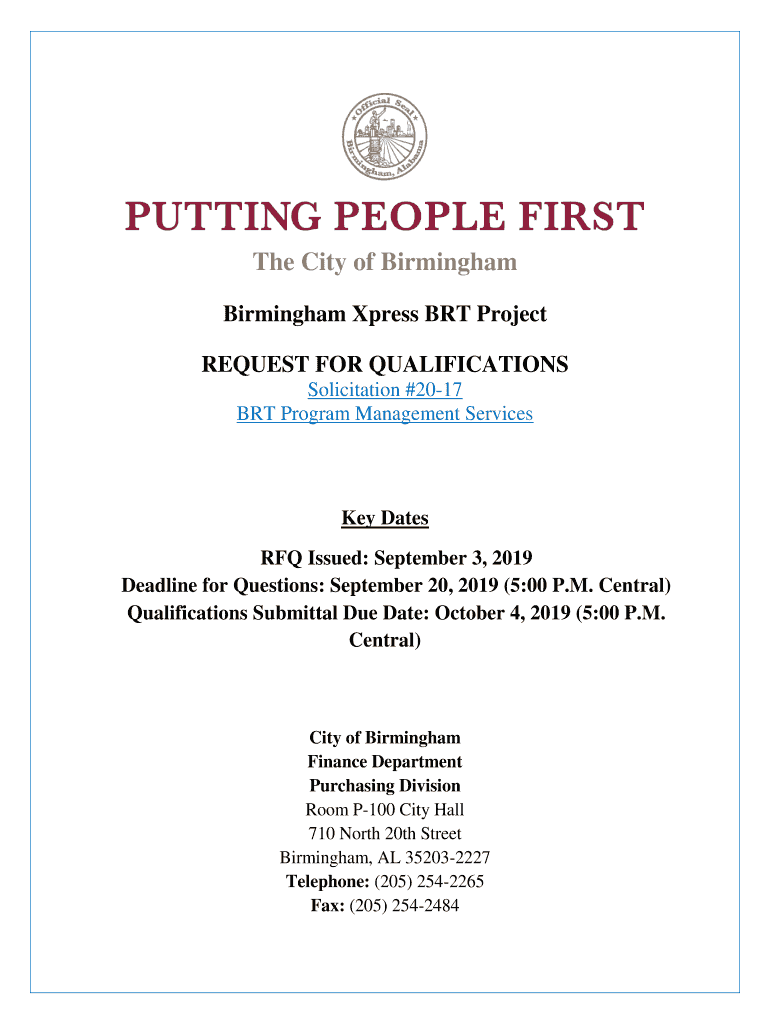 Official Seal
Birmingham, Alabama

PUTTING PEOPLE FIRST
The City of Birmingham

Birmingham Xpress BRT Project

REQUEST FOR QUALIFICATIONS
Solicitation #20-17
BRT Program Management Services

Key Dates

RFQ Issued: September 3, 2019
Deadline for Questions: September 20, 2019 (5:00 P.M. Central)
Qualifications Submittal Due Date: October 4, 2019 (5:00 P.M. Central)

City of Birmingham
Finance Department
Purchasing Division
Room P-100 City Hall
710 North 20th Street
Birmingham, AL 35203-2227
Telephone: (205) 254-2265
Fax: (205) 254-2484